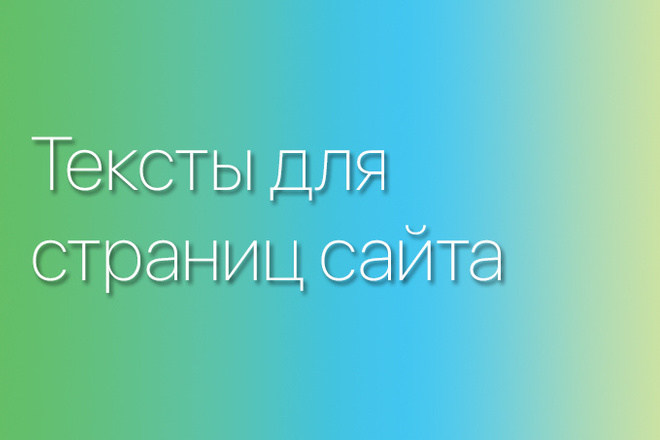 Тексты для страниц сайта